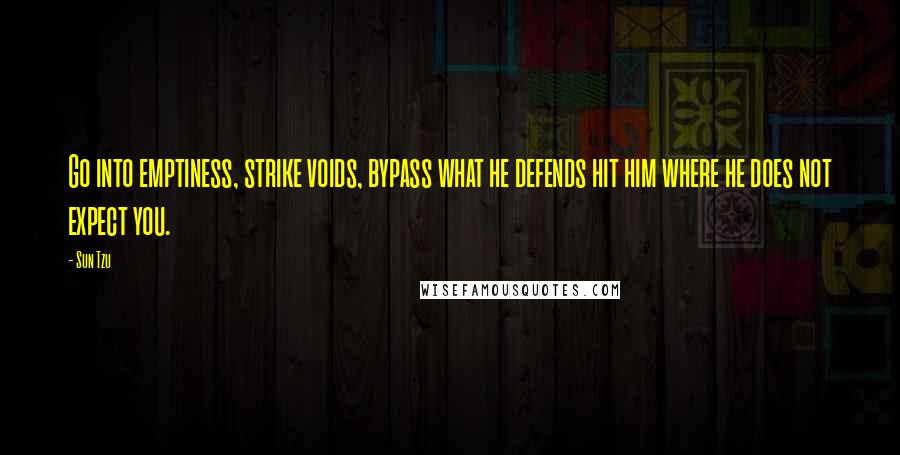 Go into emptiness, strike voids, bypass what he defends hit him where he does not expect you.

- Sun Tzu

WISEFAMOUSQUOTES.COM